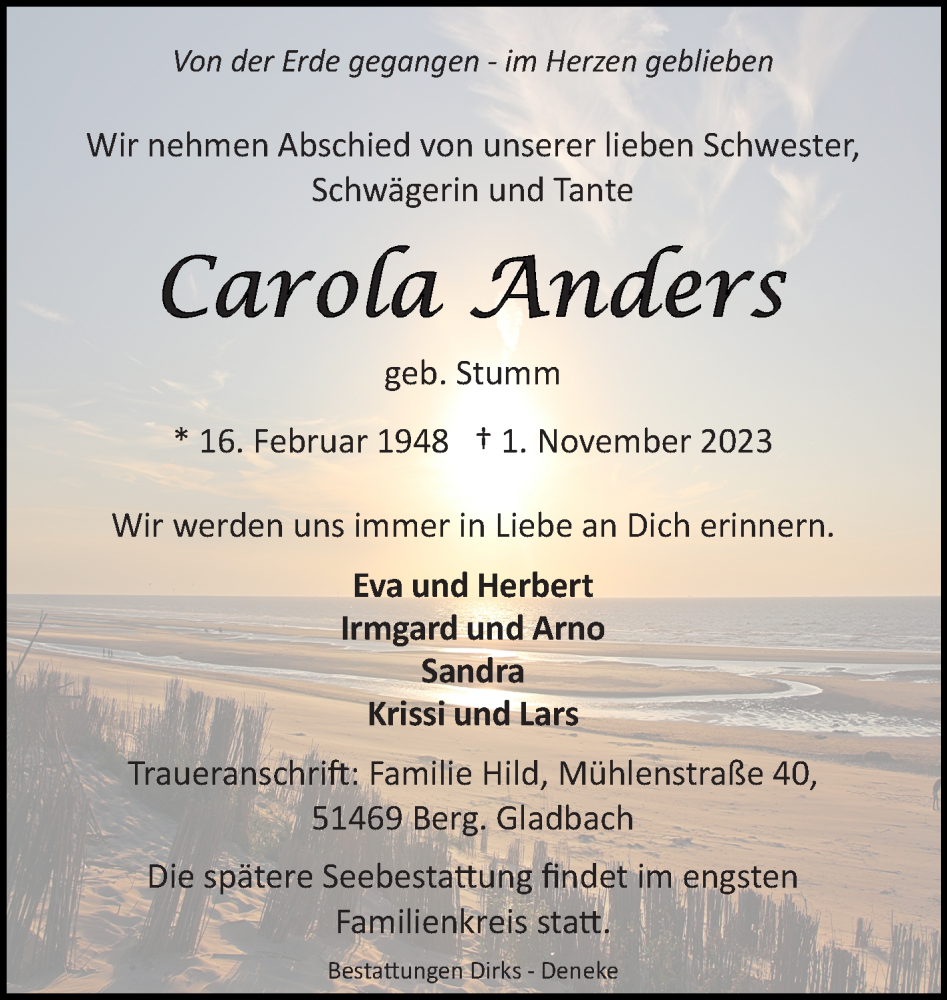 Von der Erde gegangen - im Herzen geblieben

Wir nehmen Abschied von unserer lieben Schwester, Schwägerin und Tante

Carola Anders

geb. Stumm

* 16. Februar 1948 † 1. November 2023

Wir werden uns immer in Liebe an Dich erinnern.

Eva und Herbert
Irmgard und Arno
Sandra
Krissi und Lars

Traueranschrift: Familie Hild, Mühlenstraße 40, 51469 Berg. Gladbach

Die spätere Seebestattung findet im engsten Familienkreis statt.

Bestattungen Dirks - Deneke